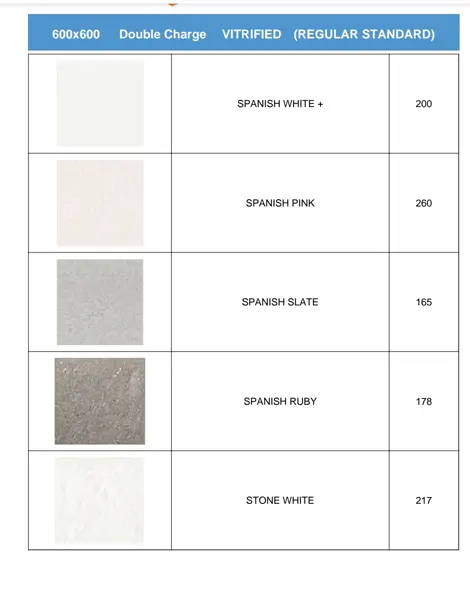 600x600 Double Charge VITRIFIED (REGULAR STANDARD)

| | | |
|---|---|---|
| | SPANISH WHITE + | 200 |
| | SPANISH PINK | 260 |
| | SPANISH SLATE | 165 |
| | SPANISH RUBY | 178 |
| | STONE WHITE | 217 |